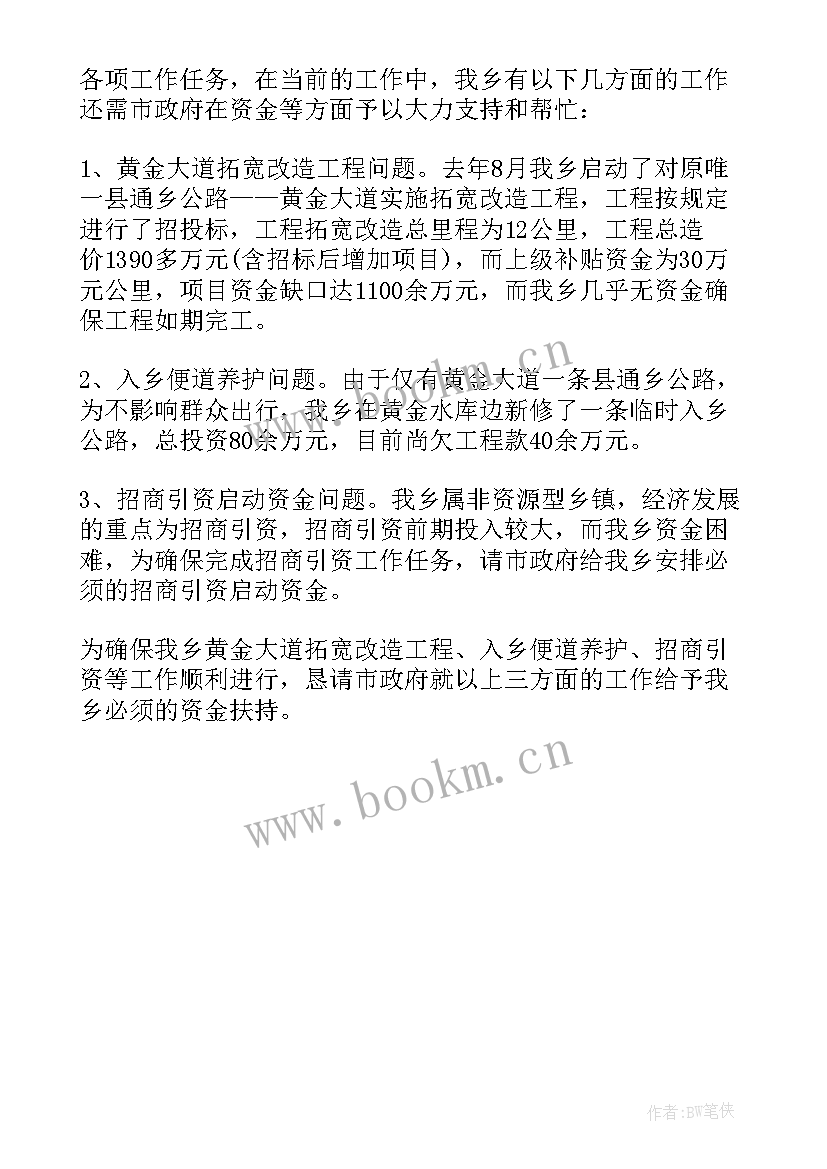 各项工作任务，在当前的工作中，我乡有以下几方面的工作还需市政府在资金等方面予以大力支持和帮忙：

1、黄金大道拓宽改造工程问题。去年8月我乡启动了对原唯一县通乡公路——黄金大道实施拓宽改造工程，工程按规定进行了招投标，工程拓宽改造总里程为12公里，工程总造价1390多万元(含招标后增加项目)，而上级补贴资金为30万元公里，项目资金缺口达1100余万元，而我乡几乎无资金确保工程如期完工。

2、入乡便道养护问题。由于仅有黄金大道一条县通乡公路，为不影响群众出行，我乡在黄金水库边新修了一条临时入乡公路，总投资80余万元，目前尚欠工程款40余万元。

3、招商引资启动资金问题。我乡属非资源型乡镇，经济发展的重点为招商引资，招商引资前期投入较大，而我乡资金困难，为确保完成招商引资工作任务，请市政府给我乡安排必须的招商引资启动资金。

为确保我乡黄金大道拓宽改造工程、入乡便道养护、招商引资等工作顺利进行，恳请市政府就以上三方面的工作给予我乡必须的资金扶持。

www.bookm.cn

www.bookm.cn

作者:BW笔侠